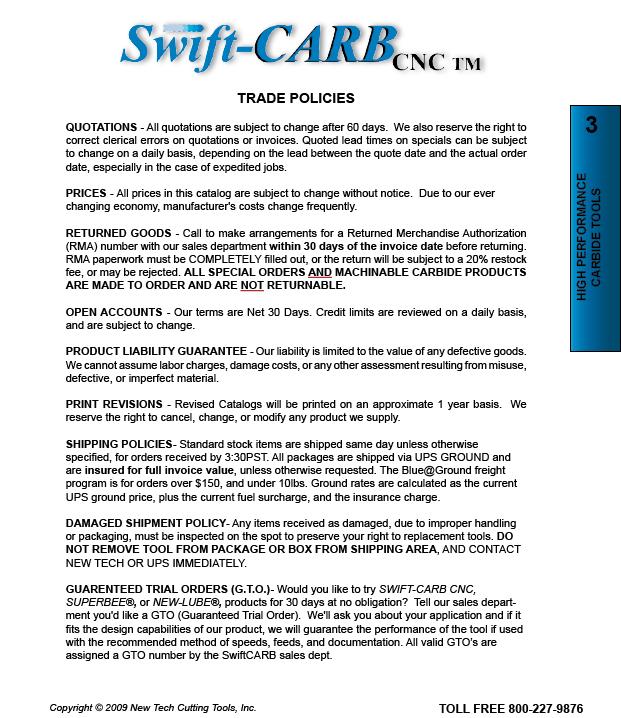 Swift-CARB CNC TM

TRADE POLICIES

3

HIGH PERFORMANCE CARBIDE TOOLS

QUOTATIONS - All quotations are subject to change after 60 days. We also reserve the right to correct clerical errors on quotations or invoices. Quoted lead times on specials can be subject to change on a daily basis, depending on the lead between the quote date and the actual order date, especially in the case of expedited jobs.

PRICES - All prices in this catalog are subject to change without notice. Due to our ever changing economy, manufacturer's costs change frequently.

RETURNED GOODS - Call to make arrangements for a Returned Merchandise Authorization (RMA) number with our sales department within 30 days of the invoice date before returning. RMA paperwork must be COMPLETELY filled out, or the return will be subject to a 20% restock fee, or may be rejected. ALL SPECIAL ORDERS AND MACHINABLE CARBIDE PRODUCTS ARE MADE TO ORDER AND ARE NOT RETURNABLE.

OPEN ACCOUNTS - Our terms are Net 30 Days. Credit limits are reviewed on a daily basis, and are subject to change.

PRODUCT LIABILITY GUARANTEE - Our liability is limited to the value of any defective goods. We cannot assume labor charges, damage costs, or any other assessment resulting from misuse, defective, or imperfect material.

PRINT REVISIONS - Revised Catalogs will be printed on an approximate 1 year basis. We reserve the right to cancel, change, or modify any product we supply.

SHIPPING POLICIES- Standard stock items are shipped same day unless otherwise specified, for orders received by 3:30PST. All packages are shipped via UPS GROUND and are insured for full invoice value, unless otherwise requested. The Blue@Ground freight program is for orders over $150, and under 10lbs. Ground rates are calculated as the current UPS ground price, plus the current fuel surcharge, and the insurance charge.

DAMAGED SHIPMENT POLICY- Any items received as damaged, due to improper handling or packaging, must be inspected on the spot to preserve your right to replacement tools. DO NOT REMOVE TOOL FROM PACKAGE OR BOX FROM SHIPPING AREA, AND CONTACT NEW TECH OR UPS IMMEDIATELY.

GUARENTEED TRIAL ORDERS (G.T.O.)- Would you like to try SWIFT-CARB CNC, SUPERBEE®, or NEW-LUBE®, products for 30 days at no obligation? Tell our sales department you'd like a GTO (Guaranteed Trial Order). We'll ask you about your application and if it fits the design capabilities of our product, we will guarantee the performance of the tool if used with the recommended method of speeds, feeds, and documentation. All valid GTO's are assigned a GTO number by the SwiftCARB sales dept.

Copyright © 2009 New Tech Cutting Tools, Inc.

TOLL FREE 800-227-9876